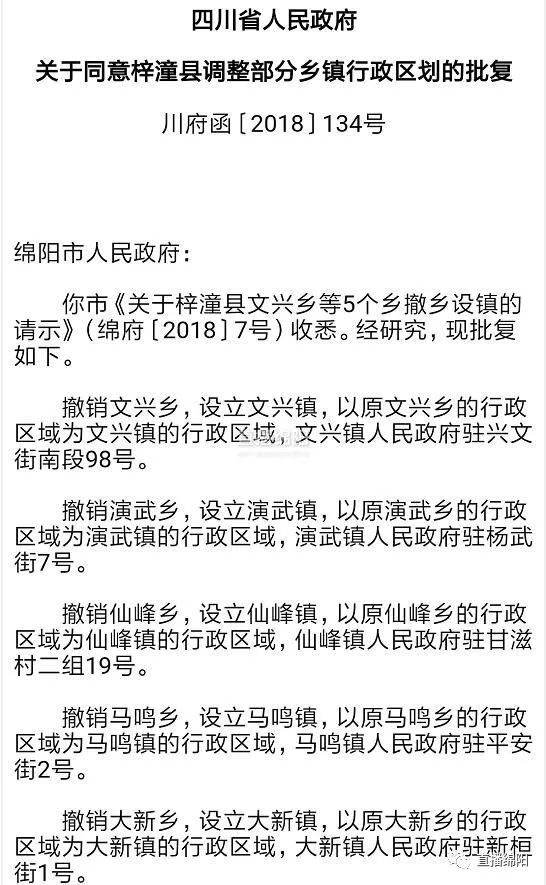 四川省人民政府

关于同意梓潼县调整部分乡镇行政区划的批复

川府函〔2018〕134号

绵阳市人民政府：

你市《关于梓潼县文兴乡等5个乡撤乡设镇的请示》（绵府〔2018〕7号）收悉。经研究，现批复如下。

撤销文兴乡，设立文兴镇，以原文兴乡的行政区域为文兴镇的行政区域，文兴镇人民政府驻兴文街南段98号。

撤销演武乡，设立演武镇，以原演武乡的行政区域为演武镇的行政区域，演武镇人民政府驻杨武街7号。

撤销仙峰乡，设立仙峰镇，以原仙峰乡的行政区域为仙峰镇的行政区域，仙峰镇人民政府驻甘滋村二组19号。

撤销马鸣乡，设立马鸣镇，以原马鸣乡的行政区域为马鸣镇的行政区域，马鸣镇人民政府驻平安街2号。

撤销大新乡，设立大新镇，以原大新乡的行政区域为大新镇的行政区域，大新镇人民政府驻新桓街1号。

直播绵阳